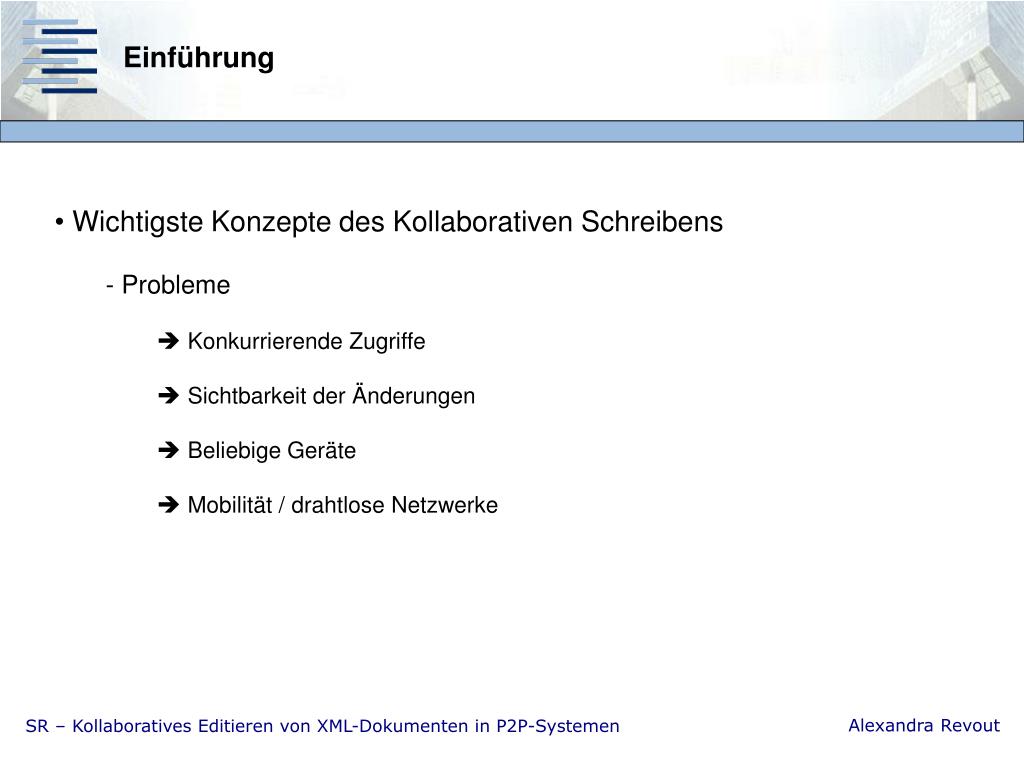 Einführung

• Wichtigste Konzepte des Kollaborativen Schreibens

- Probleme

➔ Konkurrierende Zugriffe

➔ Sichtbarkeit der Änderungen

➔ Beliebige Geräte

➔ Mobilität / drahtlose Netzwerke

SR – Kollaboratives Editieren von XML-Dokumenten in P2P-Systemen

Alexandra Revout